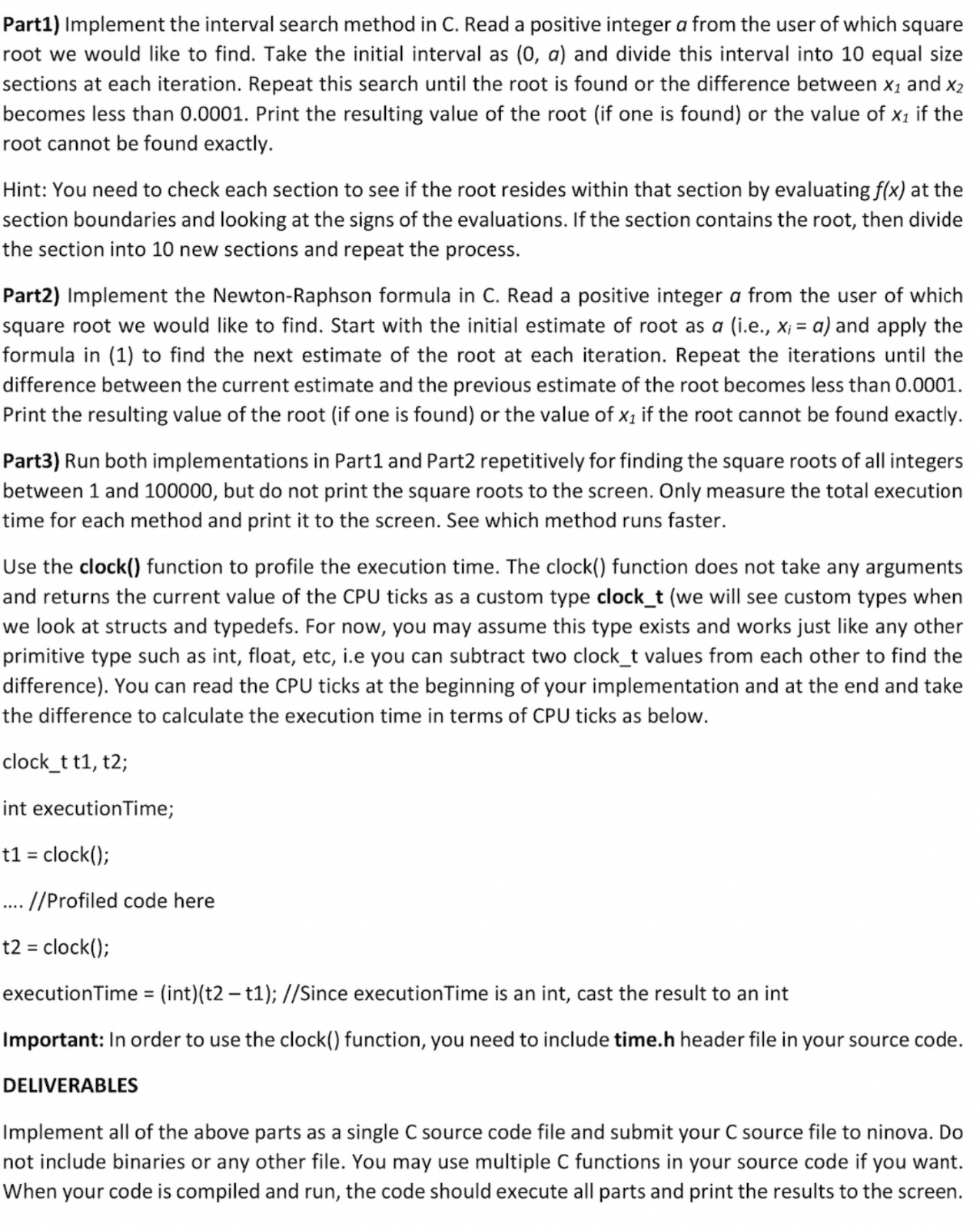 Part1) Implement the interval search method in C. Read a positive integer $a$ from the user of which square root we would like to find. Take the initial interval as (0, $a$) and divide this interval into 10 equal size sections at each iteration. Repeat this search until the root is found or the difference between $x_1$ and $x_2$ becomes less than 0.0001. Print the resulting value of the root (if one is found) or the value of $x_1$ if the root cannot be found exactly.

Hint: You need to check each section to see if the root resides within that section by evaluating $f(x)$ at the section boundaries and looking at the signs of the evaluations. If the section contains the root, then divide the section into 10 new sections and repeat the process.

Part2) Implement the Newton-Raphson formula in C. Read a positive integer $a$ from the user of which square root we would like to find. Start with the initial estimate of root as $a$ (i.e., $x_i = a$) and apply the formula in (1) to find the next estimate of the root at each iteration. Repeat the iterations until the difference between the current estimate and the previous estimate of the root becomes less than 0.0001. Print the resulting value of the root (if one is found) or the value of $x_1$ if the root cannot be found exactly.

Part3) Run both implementations in Part1 and Part2 repetitively for finding the square roots of all integers between 1 and 100000, but do not print the square roots to the screen. Only measure the total execution time for each method and print it to the screen. See which method runs faster.

Use the clock() function to profile the execution time. The clock() function does not take any arguments and returns the current value of the CPU ticks as a custom type clock_t (we will see custom types when we look at structs and typedefs. For now, you may assume this type exists and works just like any other primitive type such as int, float, etc, i.e you can subtract two clock_t values from each other to find the difference). You can read the CPU ticks at the beginning of your implementation and at the end and take the difference to calculate the execution time in terms of CPU ticks as below.

clock_t t1, t2;

int executionTime;

t1 = clock();

.... //Profiled code here

t2 = clock();

executionTime = (int)(t2 – t1); //Since executionTime is an int, cast the result to an int

Important: In order to use the clock() function, you need to include time.h header file in your source code.

DELIVERABLES

Implement all of the above parts as a single C source code file and submit your C source file to ninova. Do not include binaries or any other file. You may use multiple C functions in your source code if you want. When your code is compiled and run, the code should execute all parts and print the results to the screen.